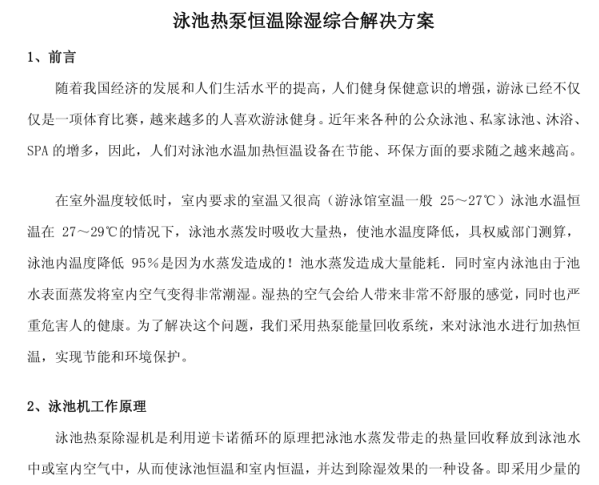 泳池热泵恒温除湿综合解决方案

1、前言

随着我国经济的发展和人们生活水平的提高，人们健身保健意识的增强，游泳已经不仅仅是一项体育比赛，越来越多的人喜欢游泳健身。近年来各种的公众泳池、私家泳池、沐浴、SPA 的增多，因此，人们对泳池水温加热恒温设备在节能、环保方面的要求随之越来越高。

在室外温度较低时，室内要求的室温又很高（游泳馆室温一般 25～27℃）泳池水温恒温在 27～29℃的情况下，泳池水蒸发时吸收大量热，使池水温度降低，具权威部门测算，泳池内温度降低 95%是因为水蒸发造成的！池水蒸发造成大量能耗．同时室内泳池由于池水表面蒸发将室内空气变得非常潮湿。湿热的空气会给人带来非常不舒服的感觉，同时也严重危害人的健康。为了解决这个问题，我们采用热泵能量回收系统，来对泳池水进行加热恒温，实现节能和环境保护。

2、泳池机工作原理

泳池热泵除湿机是利用逆卡诺循环的原理把泳池水蒸发带走的热量回收释放到泳池水中或室内空气中，从而使泳池恒温和室内恒温，并达到除湿效果的一种设备。即采用少量的